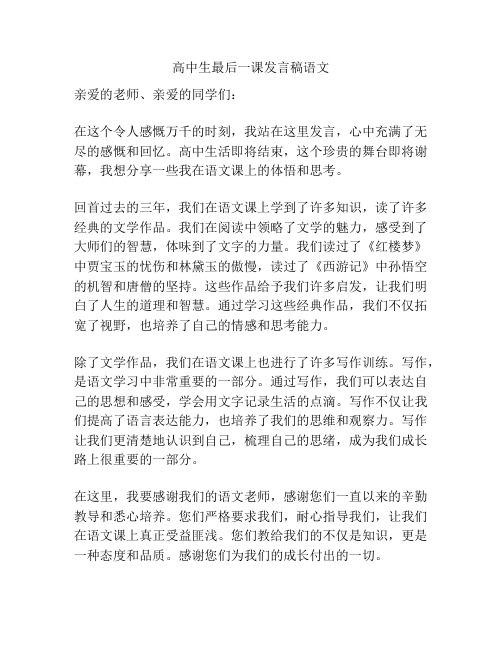 高中生最后一课发言稿语文

亲爱的老师、亲爱的同学们：

在这个令人感慨万千的时刻，我站在这里发言，心中充满了无尽的感慨和回忆。高中生活即将结束，这个珍贵的舞台即将谢幕，我想分享一些我在语文课上的体悟和思考。

回首过去的三年，我们在语文课上学到了许多知识，读了许多经典的文学作品。我们在阅读中领略了文学的魅力，感受到了大师们的智慧，体味到了文字的力量。我们读过了《红楼梦》中贾宝玉的忧伤和林黛玉的傲慢，读过了《西游记》中孙悟空的机智和唐僧的坚持。这些作品给予我们许多启发，让我们明白了人生的道理和智慧。通过学习这些经典作品，我们不仅拓宽了视野，也培养了自己的情感和思考能力。

除了文学作品，我们在语文课上也进行了许多写作训练。写作，是语文学习中非常重要的一部分。通过写作，我们可以表达自己的思想和感受，学会用文字记录生活的点滴。写作不仅让我们提高了语言表达能力，也培养了我们的思维和观察力。写作让我们更清楚地认识到自己，梳理自己的思绪，成为我们成长路上很重要的一部分。

在这里，我要感谢我们的语文老师，感谢您们一直以来的辛勤教导和悉心培养。您们严格要求我们，耐心指导我们，让我们在语文课上真正受益匪浅。您们教给我们的不仅是知识，更是一种态度和品质。感谢您们为我们的成长付出的一切。